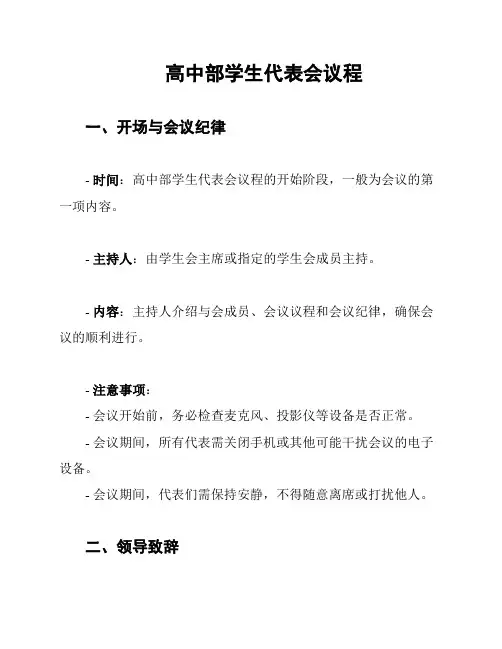 高中部学生代表会议程

一、开场与会议纪律

- 时间：高中部学生代表会议程的开始阶段，一般为会议的第一项内容。

- 主持人：由学生会主席或指定的学生会成员主持。

- 内容：主持人介绍与会成员、会议议程和会议纪律，确保会议的顺利进行。

- 注意事项：
- 会议开始前，务必检查麦克风、投影仪等设备是否正常。
- 会议期间，所有代表需关闭手机或其他可能干扰会议的电子设备。
- 会议期间，代表们需保持安静，不得随意离席或打扰他人。

二、领导致辞